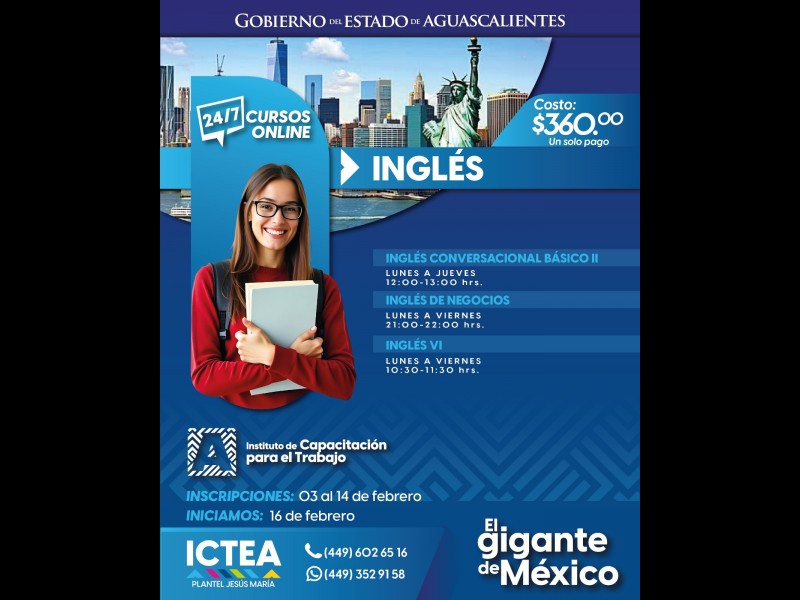 GOBIERNO DEL ESTADO DE AGUASCALIENTES

24/7 CURSOS ONLINE

Costo: $360.00
Un solo pago

INGLÉS

INGLÉS CONVERSACIONAL BÁSICO II
LUNES A JUEVES
12:00-13:00 hrs.

INGLÉS DE NEGOCIOS
LUNES A VIERNES
21:00-22:00 hrs.

INGLÉS VI
LUNES A VIERNES
10:30-11:30 hrs.

Instituto de Capacitación para el Trabajo

INSCRIPCIONES: 03 al 14 de febrero
INICIAMOS: 16 de febrero

ICTEA
PLANTEL JESÚS MARÍA

(449) 602 65 16
(449) 352 91 58

El gigante de México